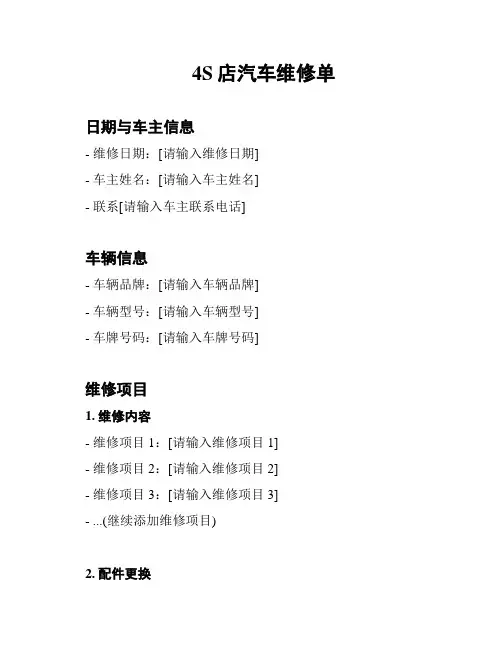 4S 店汽车维修单

日期与车主信息

- 维修日期：[请输入维修日期]

- 车主姓名：[请输入车主姓名]

- 联系[请输入车主联系电话]

车辆信息

- 车辆品牌：[请输入车辆品牌]

- 车辆型号：[请输入车辆型号]

- 车牌号码：[请输入车牌号码]

维修项目

1. 维修内容

- 维修项目 1：[请输入维修项目 1]

- 维修项目 2：[请输入维修项目 2]

- 维修项目 3：[请输入维修项目 3]

- ...(继续添加维修项目)

2. 配件更换